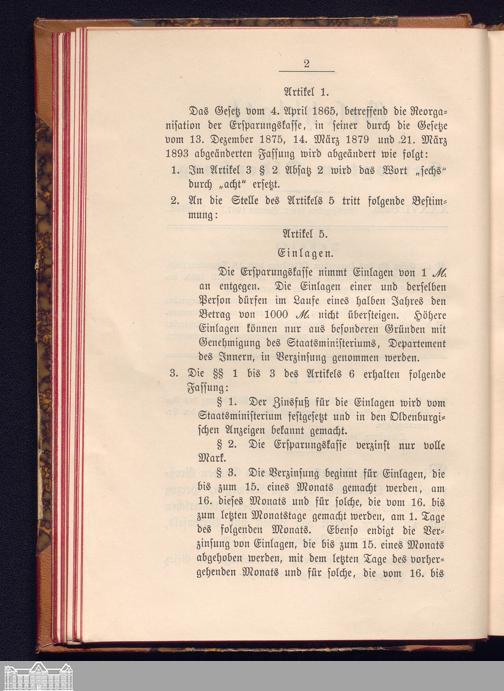 2

Artikel 1.

Das Gesetz vom 4. April 1865, betreffend die Reorganisation der Ersparungskasse, in seiner durch die Gesetze vom 13. Dezember 1875, 14. März 1879 und 21. März 1893 abgeänderten Fassung wird abgeändert wie folgt:

1. Im Artikel 3 § 2 Absatz 2 wird das Wort „sechs“ durch „acht“ ersetzt.

2. An die Stelle des Artikels 5 tritt folgende Bestimmung:

Artikel 5.

Einlagen.

Die Ersparungskasse nimmt Einlagen von 1 ℳ an entgegen. Die Einlagen einer und derselben Person dürfen im Laufe eines halben Jahres den Betrag von 1000 ℳ nicht übersteigen. Höhere Einlagen können nur aus besonderen Gründen mit Genehmigung des Staatsministeriums, Departement des Innern, in Verzinsung genommen werden.

3. Die §§ 1 bis 3 des Artikels 6 erhalten folgende Fassung:

§ 1. Der Zinsfuß für die Einlagen wird vom Staatsministerium festgesetzt und in den Oldenburgischen Anzeigen bekannt gemacht.

§ 2. Die Ersparungskasse verzinst nur volle Mark.

§ 3. Die Verzinsung beginnt für Einlagen, die bis zum 15. eines Monats gemacht werden, am 16. dieses Monats und für solche, die vom 16. bis zum letzten Monatstage gemacht werden, am 1. Tage des folgenden Monats. Ebenso endigt die Verzinsung von Einlagen, die bis zum 15. eines Monats abgehoben werden, mit dem letzten Tage des vorhergehenden Monats und für solche, die vom 16. bis